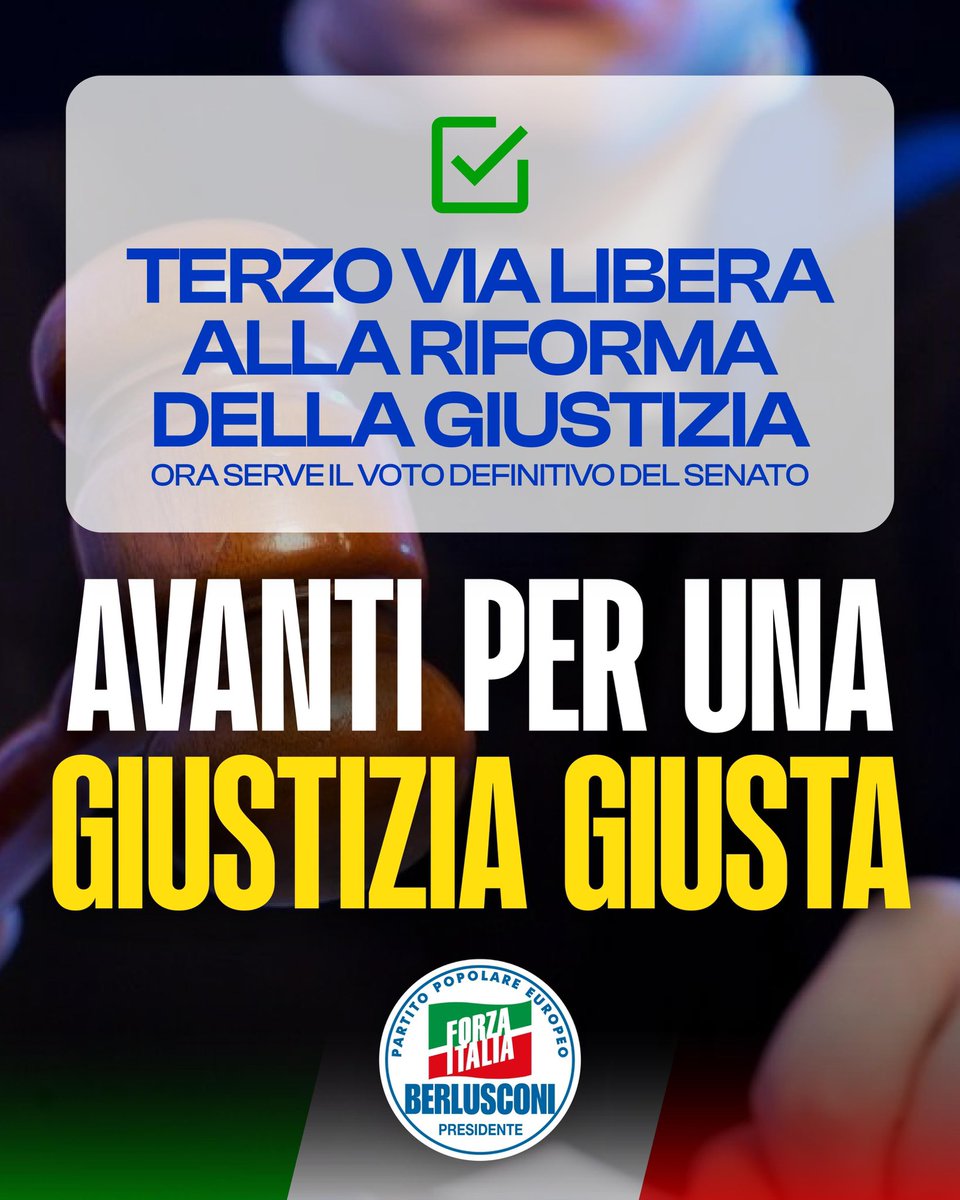 TERZO VIA LIBERA ALLA RIFORMA DELLA GIUSTIZIA
ORA SERVE IL VOTO DEFINITIVO DEL SENATO

AVANTI PER UNA GIUSTIZIA GIUSTA

PARTITO POPOLARE EUROPEO
FORZA ITALIA
BERLUSCONI
PRESIDENTE